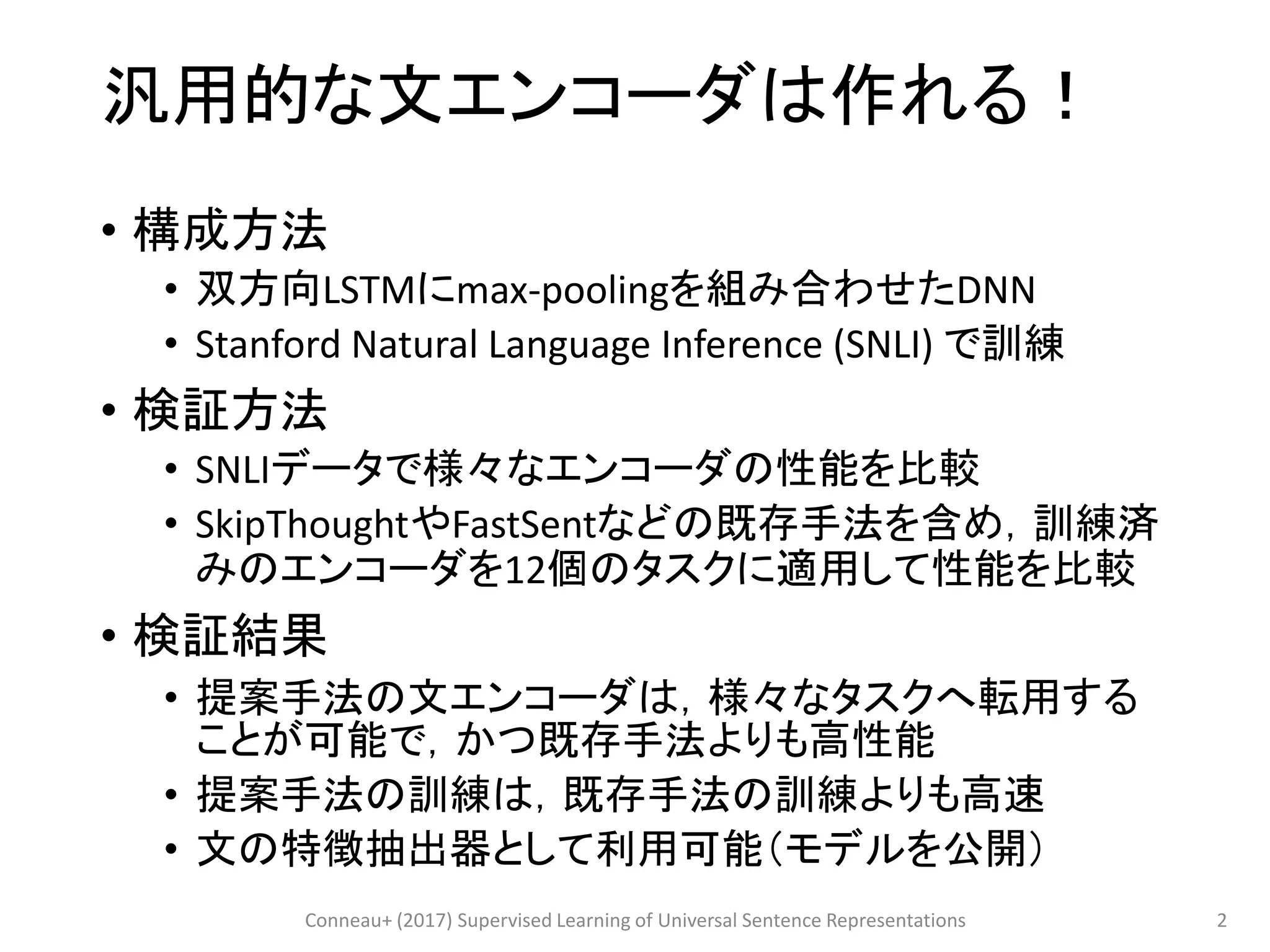 汎用的な文エンコーダは作れる！

• 構成方法
• 双方向LSTMにmax-poolingを組み合わせたDNN
• Stanford Natural Language Inference (SNLI)で訓練

• 検証方法
• SNLIデータで様々なエンコーダの性能を比較
• SkipThoughtやFastSentなどの既存手法を含め，訓練済みのエンコーダを12個のタスクに適用して性能を比較

• 検証結果
• 提案手法の文エンコーダは，様々なタスクへ転用することが可能で，かつ既存手法よりも高性能
• 提案手法の訓練は，既存手法の訓練よりも高速
• 文の特徴抽出器として利用可能（モデルを公開）

Conneau+ (2017) Supervised Learning of Universal Sentence Representations

2